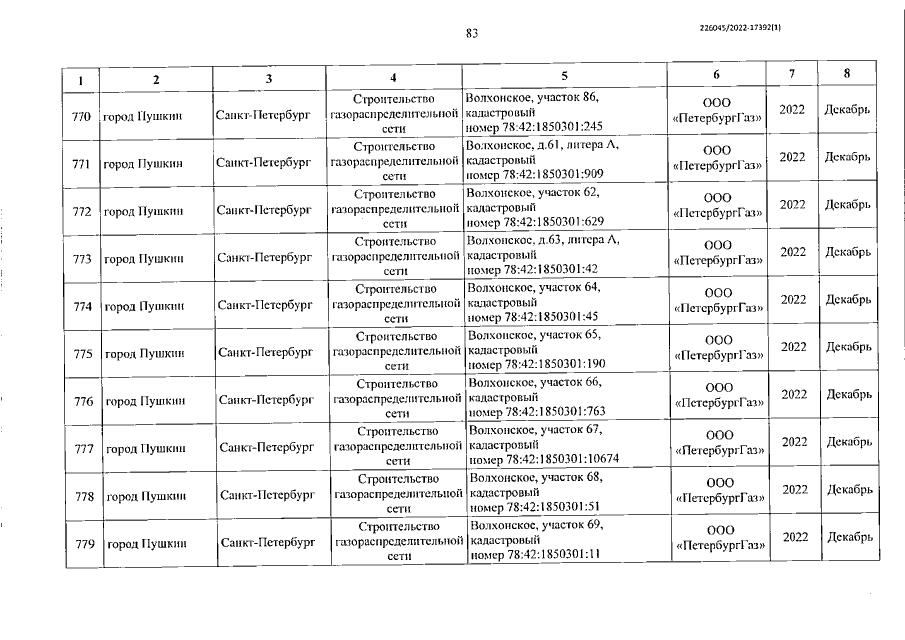 83

226045/2022-17392(1)

| 1 | 2 | 3 | 4 | 5 | 6 | 7 | 8 |
|---|---|---|---|---|---|---|---|
| 770 | город Пушкин | Санкт-Петербург | Строительство газораспределительной сети | Волхонское, участок 86, кадастровый номер 78:42:1850301:245 | ООО «ПетербургГаз» | 2022 | Декабрь |
| 771 | город Пушкин | Санкт-Петербург | Строительство газораспределительной сети | Волхонское, д.61, литера А, кадастровый номер 78:42:1850301:909 | ООО «ПетербургГаз» | 2022 | Декабрь |
| 772 | город Пушкин | Санкт-Петербург | Строительство газораспределительной сети | Волхонское, участок 62, кадастровый номер 78:42:1850301:629 | ООО «ПетербургГаз» | 2022 | Декабрь |
| 773 | город Пушкин | Санкт-Петербург | Строительство газораспределительной сети | Волхонское, д.63, литера А, кадастровый номер 78:42:1850301:42 | ООО «ПетербургГаз» | 2022 | Декабрь |
| 774 | город Пушкин | Санкт-Петербург | Строительство газораспределительной сети | Волхонское, участок 64, кадастровый номер 78:42:1850301:45 | ООО «ПетербургГаз» | 2022 | Декабрь |
| 775 | город Пушкин | Санкт-Петербург | Строительство газораспределительной сети | Волхонское, участок 65, кадастровый номер 78:42:1850301:190 | ООО «ПетербургГаз» | 2022 | Декабрь |
| 776 | город Пушкин | Санкт-Петербург | Строительство газораспределительной сети | Волхонское, участок 66, кадастровый номер 78:42:1850301:763 | ООО «ПетербургГаз» | 2022 | Декабрь |
| 777 | город Пушкин | Санкт-Петербург | Строительство газораспределительной сети | Волхонское, участок 67, кадастровый номер 78:42:1850301:10674 | ООО «ПетербургГаз» | 2022 | Декабрь |
| 778 | город Пушкин | Санкт-Петербург | Строительство газораспределительной сети | Волхонское, участок 68, кадастровый номер 78:42:1850301:51 | ООО «ПетербургГаз» | 2022 | Декабрь |
| 779 | город Пушкин | Санкт-Петербург | Строительство газораспределительной сети | Волхонское, участок 69, кадастровый номер 78:42:1850301:11 | ООО «ПетербургГаз» | 2022 | Декабрь |